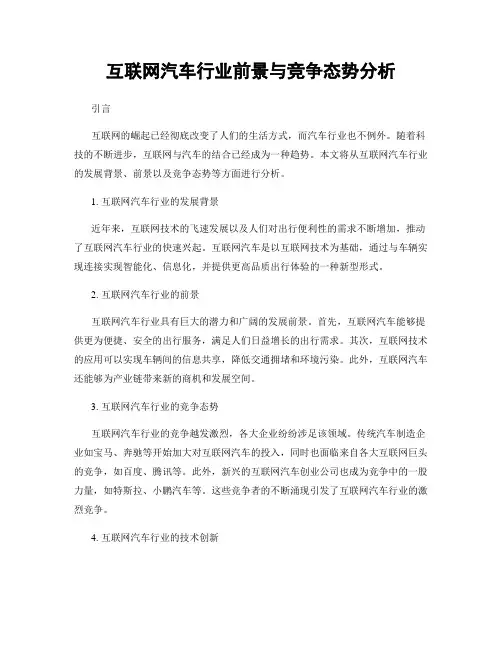 互联网汽车行业前景与竞争态势分析

引言

互联网的崛起已经彻底改变了人们的生活方式，而汽车行业也不例外。随着科技的不断进步，互联网与汽车的结合已经成为一种趋势。本文将从互联网汽车行业的发展背景、前景以及竞争态势等方面进行分析。

1. 互联网汽车行业的发展背景

近年来，互联网技术的飞速发展以及人们对出行便利性的需求不断增加，推动了互联网汽车行业的快速兴起。互联网汽车是以互联网技术为基础，通过与车辆实现连接实现智能化、信息化，并提供更高品质出行体验的一种新型形式。

2. 互联网汽车行业的前景

互联网汽车行业具有巨大的潜力和广阔的发展前景。首先，互联网汽车能够提供更为便捷、安全的出行服务，满足人们日益增长的出行需求。其次，互联网技术的应用可以实现车辆间的信息共享，降低交通拥堵和环境污染。此外，互联网汽车还能够为产业链带来新的商机和发展空间。

3. 互联网汽车行业的竞争态势

互联网汽车行业的竞争越发激烈，各大企业纷纷涉足该领域。传统汽车制造企业如宝马、奔驰等开始加大对互联网汽车的投入，同时也面临来自各大互联网巨头的竞争，如百度、腾讯等。此外，新兴的互联网汽车创业公司也成为竞争中的一股力量，如特斯拉、小鹏汽车等。这些竞争者的不断涌现引发了互联网汽车行业的激烈竞争。

4. 互联网汽车行业的技术创新